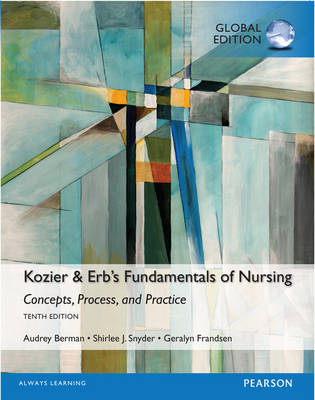 GLOBAL EDITION

Kozier & Erb's Fundamentals of Nursing

Concepts, Process, and Practice

TENTH EDITION

Audrey Berman • Shirlee J. Snyder • Geralyn Frandsen

ALWAYS LEARNING

PEARSON